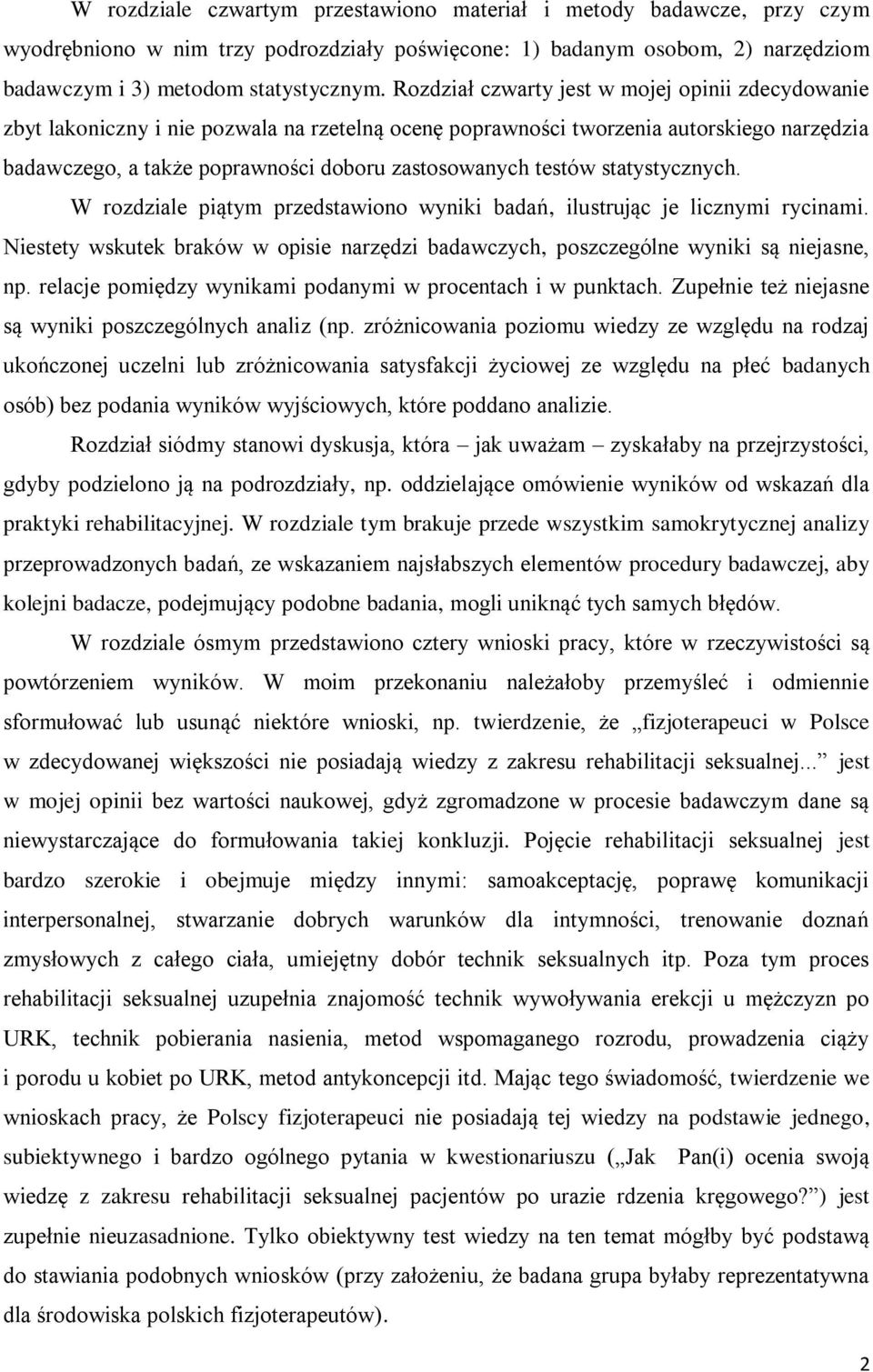 W rozdziale czwartym przestawiono materiał i metody badawcze, przy czym wyodrębniono w nim trzy podrozdziały poświęcone: 1) badanym osobom, 2) narzędziom badawczym i 3) metodom statystycznym. Rozdział czwarty jest w mojej opinii zdecydowanie zbyt lakoniczny i nie pozwala na rzetelną ocenę poprawności tworzenia autorskiego narzędzia badawczego, a także poprawności doboru zastosowanych testów statystycznych.

W rozdziale piątym przedstawiono wyniki badań, ilustrując je licznymi rycinami. Niestety wskutek braków w opisie narzędzi badawczych, poszczególne wyniki są niejasne, np. relacje pomiędzy wynikami podanymi w procentach i w punktach. Zupełnie też niejasne są wyniki poszczególnych analiz (np. zróżnicowania poziomu wiedzy ze względu na rodzaj ukończonej uczelni lub zróżnicowania satysfakcji życiowej ze względu na płeć badanych osób) bez podania wyników wyjściowych, które poddano analizie.

Rozdział siódmy stanowi dyskusja, która – jak uważam – zyskałaby na przejrzystości, gdyby podzielono ją na podrozdziały, np. oddzielające omówienie wyników od wskazań dla praktyki rehabilitacyjnej. W rozdziale tym brakuje przede wszystkim samokrytycznej analizy przeprowadzonych badań, ze wskazaniem najsłabszych elementów procedury badawczej, aby kolejni badacze, podejmujący podobne badania, mogli uniknąć tych samych błędów.

W rozdziale ósmym przedstawiono cztery wnioski pracy, które w rzeczywistości są powtórzeniem wyników. W moim przekonaniu należałoby przemyśleć i odmiennie sformułować lub usunąć niektóre wnioski, np. twierdzenie, że „fizjoterapeuci w Polsce w zdecydowanej większości nie posiadają wiedzy z zakresu rehabilitacji seksualnej...” jest w mojej opinii bez wartości naukowej, gdyż zgromadzone w procesie badawczym dane są niewystarczające do formułowania takiej konkluzji. Pojęcie rehabilitacji seksualnej jest bardzo szerokie i obejmuje między innymi: samoakceptację, poprawę komunikacji interpersonalnej, stwarzanie dobrych warunków dla intymności, trenowanie doznań zmysłowych z całego ciała, umiejętny dobór technik seksualnych itp. Poza tym proces rehabilitacji seksualnej uzupełnia znajomość technik wywoływania erekcji u mężczyzn po URK, technik pobierania nasienia, metod wspomaganego rozrodu, prowadzenia ciąży i porodu u kobiet po URK, metod antykoncepcji itd. Mając tego świadomość, twierdzenie we wnioskach pracy, że Polscy fizjoterapeuci nie posiadają tej wiedzy na podstawie jednego, subiektywnego i bardzo ogólnego pytania w kwestionariuszu („Jak Pan(i) ocenia swoją wiedzę z zakresu rehabilitacji seksualnej pacjentów po urazie rdzenia kręgowego?”) jest zupełnie nieuzasadnione. Tylko obiektywny test wiedzy na ten temat mógłby być podstawą do stawiania podobnych wniosków (przy założeniu, że badana grupa byłaby reprezentatywna dla środowiska polskich fizjoterapeutów).

2